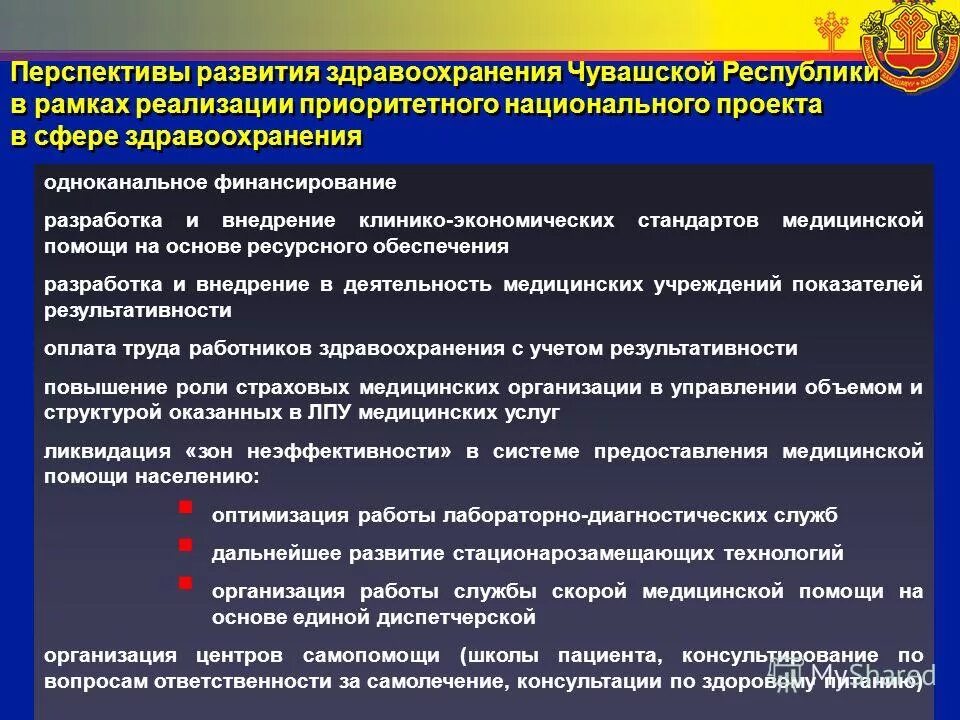 Перспективы развития здравоохранения Чувашской Республики в рамках реализации приоритетного национального проекта в сфере здравоохранения

одноканальное финансирование

разработка и внедрение клинико-экономических стандартов медицинской помощи на основе ресурсного обеспечения

разработка и внедрение в деятельность медицинских учреждений показателей результативности

оплата труда работников здравоохранения с учетом результативности

повышение роли страховых медицинских организации в управлении объемом и структурой оказанных в ЛПУ медицинских услуг

ликвидация «зон неэффективности» в системе предоставления медицинской помощи населению:

оптимизация работы лабораторно-диагностических служб

дальнейшее развитие стационарозамещающих технологий

организация работы службы скорой медицинской помощи на основе единой диспетчерской

организация центров самопомощи (школы пациента, консультирование по вопросам ответственности за самолечение, консультации по здоровому питанию)

MyShared